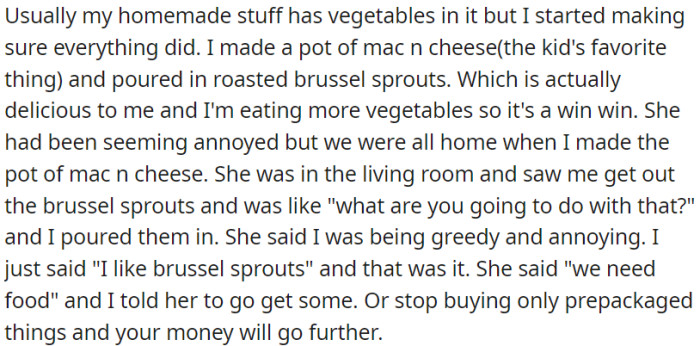 Usually my homemade stuff has vegetables in it but I started making sure everything did. I made a pot of mac n cheese(the kid's favorite thing) and poured in roasted brussel sprouts. Which is actually delicious to me and I'm eating more vegetables so it's a win win. She had been seeming annoyed but we were all home when I made the pot of mac n cheese. She was in the living room and saw me get out the brussel sprouts and was like "what are you going to do with that?" and I poured them in. She said I was being greedy and annoying. I just said "I like brussel sprouts" and that was it. She said "we need food" and I told her to go get some. Or stop buying only prepackaged things and your money will go further.